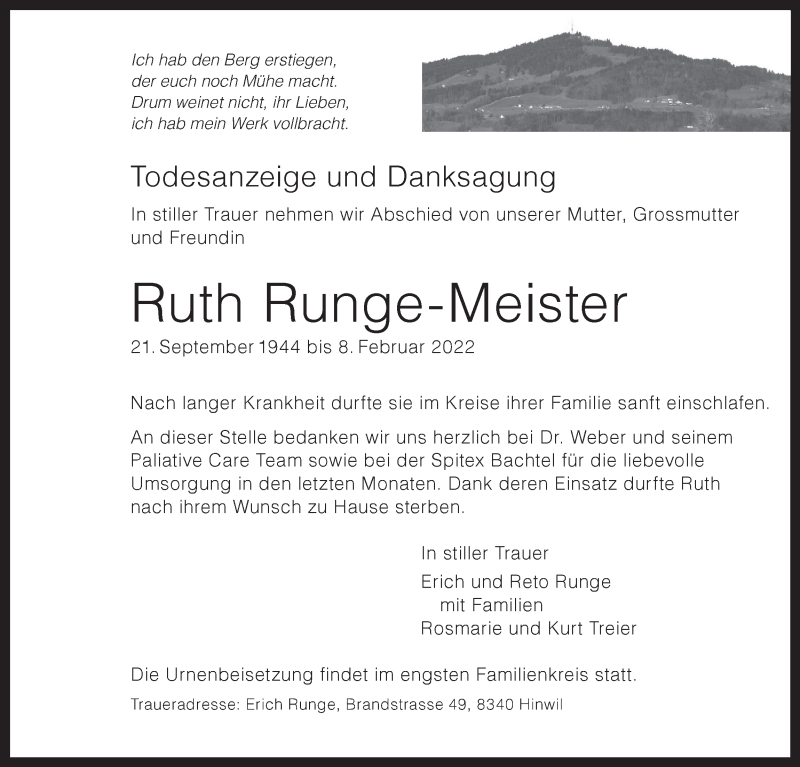 Ich hab den Berg erstiegen,
der euch noch Mühe macht.
Drum weinet nicht, ihr Lieben,
ich hab mein Werk vollbracht.

Todesanzeige und Danksagung

In stiller Trauer nehmen wir Abschied von unserer Mutter, Grossmutter und Freundin

Ruth Runge-Meister

21. September 1944 bis 8. Februar 2022

Nach langer Krankheit durfte sie im Kreise ihrer Familie sanft einschlafen.

An dieser Stelle bedanken wir uns herzlich bei Dr. Weber und seinem Paliative Care Team sowie bei der Spitex Bachtel für die liebevolle Umsorgung in den letzten Monaten. Dank deren Einsatz durfte Ruth nach ihrem Wunsch zu Hause sterben.

In stiller Trauer

Erich und Reto Runge
mit Familien
Rosmarie und Kurt Treier

Die Urnenbeisetzung findet im engsten Familienkreis statt.

Traueradresse: Erich Runge, Brandstrasse 49, 8340 Hinwil